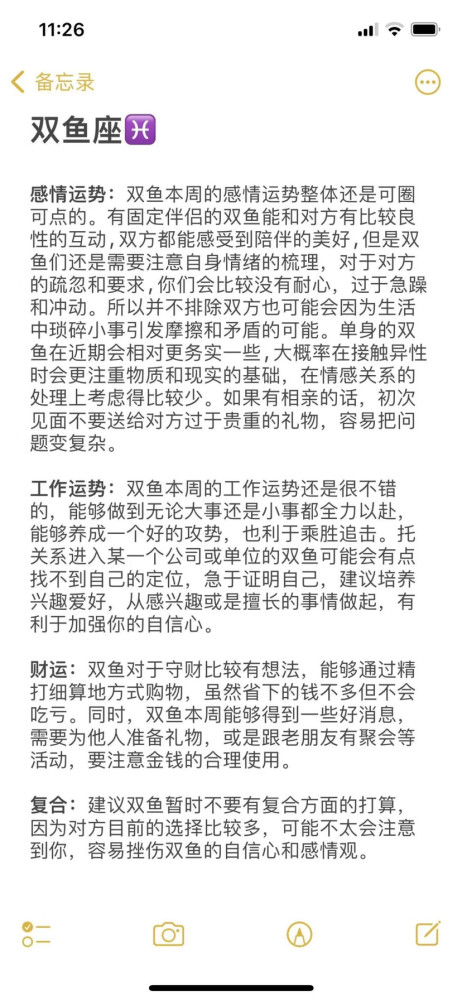 11:26

备忘录

双鱼座♓

感情运势：双鱼本周的感情运势整体还是可圈可点的。有固定伴侣的双鱼能和对方有比较良性的互动，双方都能感受到陪伴的美好，但是双鱼们还是需要注意自身情绪的梳理，对于对方的疏忽和要求，你们会比较没有耐心，过于急躁和冲动。所以并不排除双方也可能会因为生活中琐碎小事引发摩擦和矛盾的可能。单身的双鱼在近期会相对更务实一些，大概率在接触异性时会更注重物质和现实的基础，在情感关系的处理上考虑得比较少。如果有相亲的话，初次见面不要送给对方过于贵重的礼物，容易把问题变复杂。

工作运势：双鱼本周的工作运势还是很不错的，能够做到无论大事还是小事都全力以赴，能够养成一个好的攻势，也利于乘胜追击。托关系进入某一个公司或单位的双鱼可能会有点找不到自己的定位，急于证明自己，建议培养兴趣爱好，从感兴趣或是擅长的事情做起，有利于加强你的自信心。

财运：双鱼对于守财比较有想法，能够通过精打细算地方式购物，虽然省下的钱不多但不会吃亏。同时，双鱼本周能够得到一些好消息，需要为他人准备礼物，或是跟老朋友有聚会等活动，要注意金钱的合理使用。

复合：建议双鱼暂时不要有复合方面的打算，因为对方目前的选择比较多，可能不太会注意到你，容易挫伤双鱼的自信心和感情观。